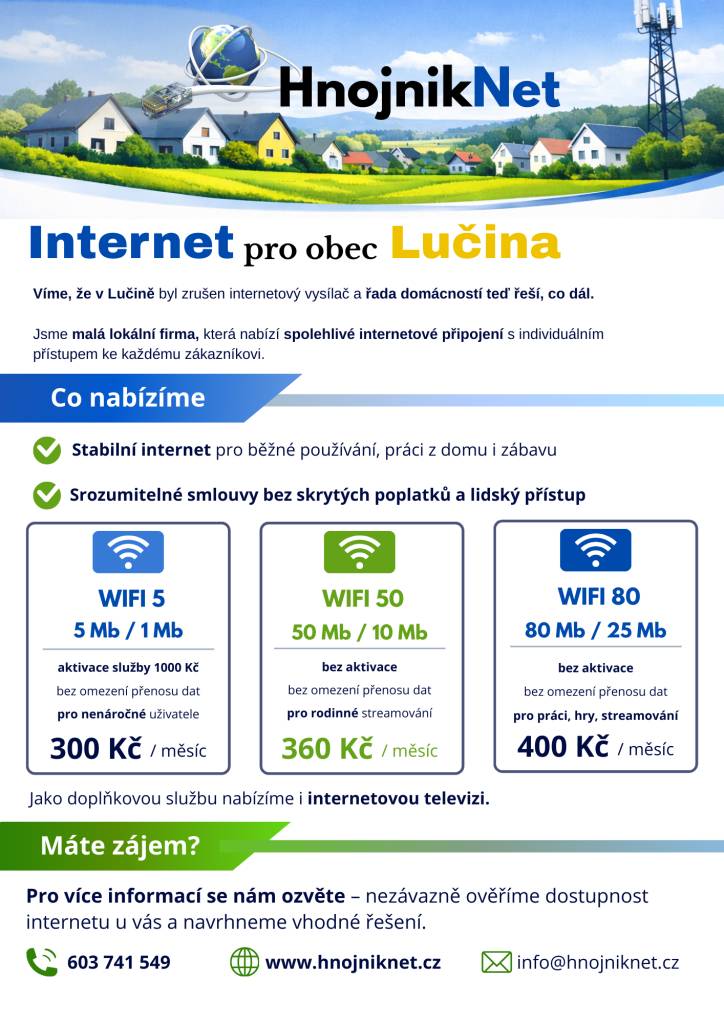 HnojnikNet

Internet pro obec Lučina

Víme, že v Lučině byl zrušen internetový vysílač a řada domácností teď řeší, co dál.

Jsme malá lokální firma, která nabízí spolehlivé internetové připojení s individuálním přístupem ke každému zákazníkovi.

Co nabízíme

Stabilní internet pro běžné používání, práci z domu i zábavu

Srozumitelné smlouvy bez skrytých poplatků a lidský přístup

WIFI 5
5 Mb / 1 Mb
aktivace služby 1000 Kč
bez omezení přenosu dat
pro nenáročné uživatele
300 Kč / měsíc

WIFI 50
50 Mb / 10 Mb
bez aktivace
bez omezení přenosu dat
pro rodinné streamování
360 Kč / měsíc

WIFI 80
80 Mb / 25 Mb
bez aktivace
bez omezení přenosu dat
pro práci, hry, streamování
400 Kč / měsíc

Jako doplňkovou službu nabízíme i internetovou televizi.

Máte zájem?

Pro více informací se nám ozvěte – nezávazně ověříme dostupnost internetu u vás a navrhneme vhodné řešení.

603 741 549 www.hnojniknet.cz info@hnojniknet.cz